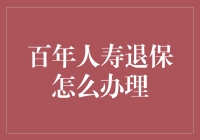 百年人寿退保怎么办理